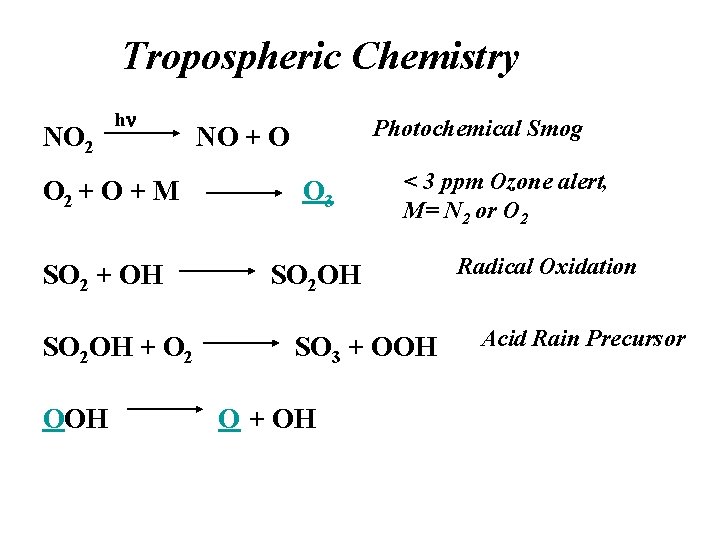 Tropospheric Chemistry

$NO_2 \xrightarrow{h\nu} NO + O$

Photochemical Smog

$O_2 + O + M \longrightarrow O_3$

< 3 ppm Ozone alert, $M = N_2$ or $O_2$

$SO_2 + OH \longrightarrow SO_2OH$

Radical Oxidation

$SO_2OH + O_2 \longrightarrow SO_3 + OOH$

Acid Rain Precursor

$OOH \longrightarrow O + OH$